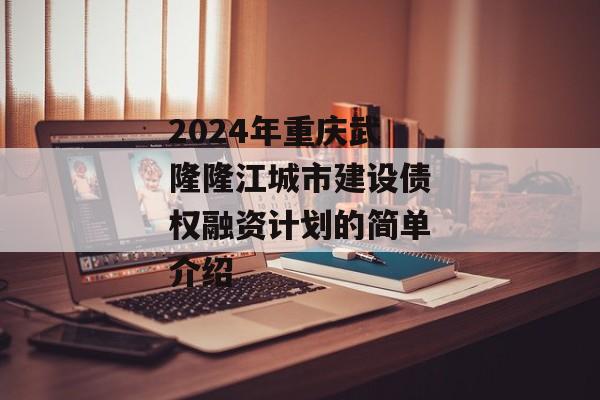 2024年重庆武隆隆江城市建设债权融资计划的简单介绍